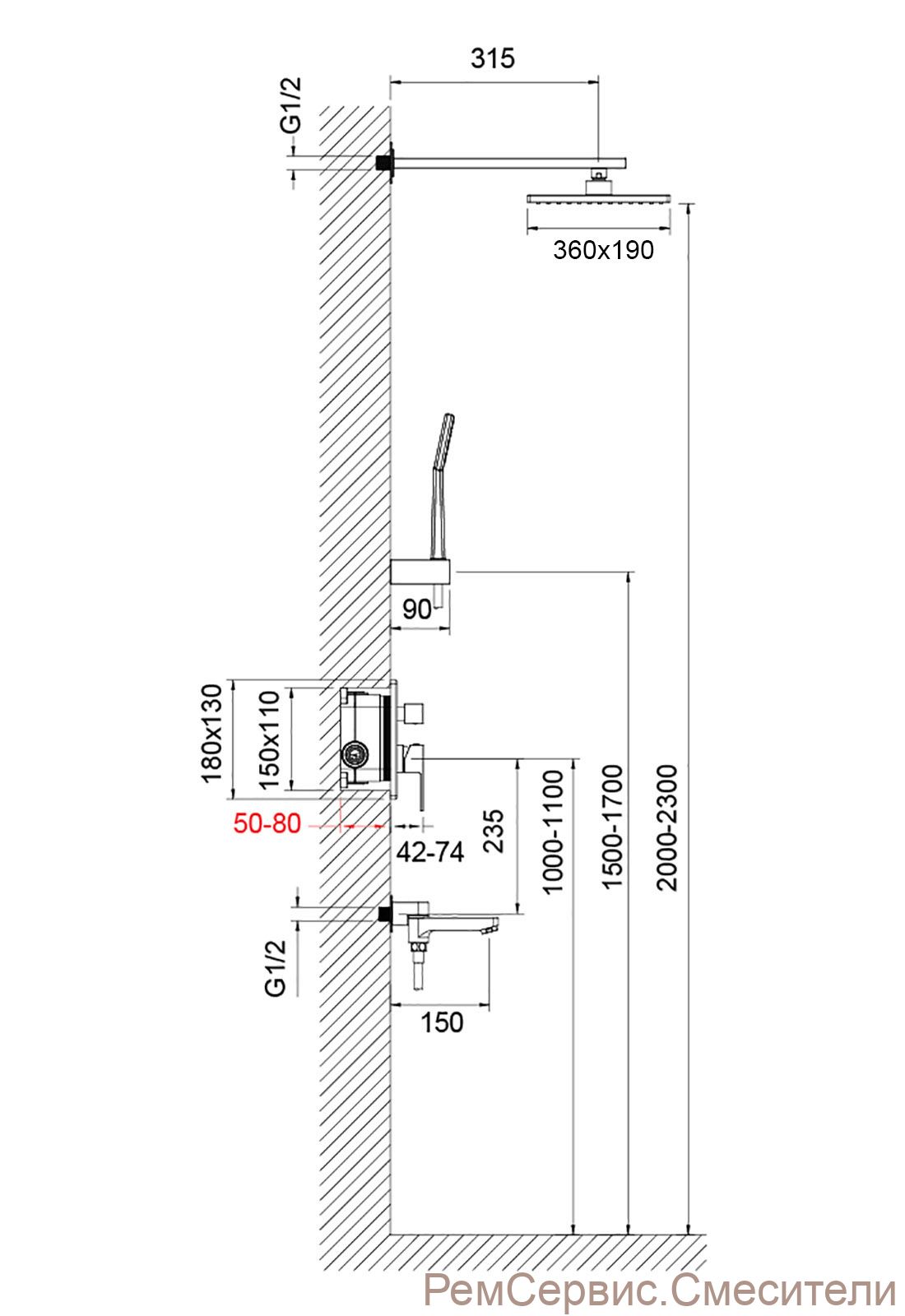 315

G1/2

360x190

90

180x130

150x110

50-80

42-74

235

1000-1100

1500-1700

2000-2300

G1/2

150

РемСервис.Смесители